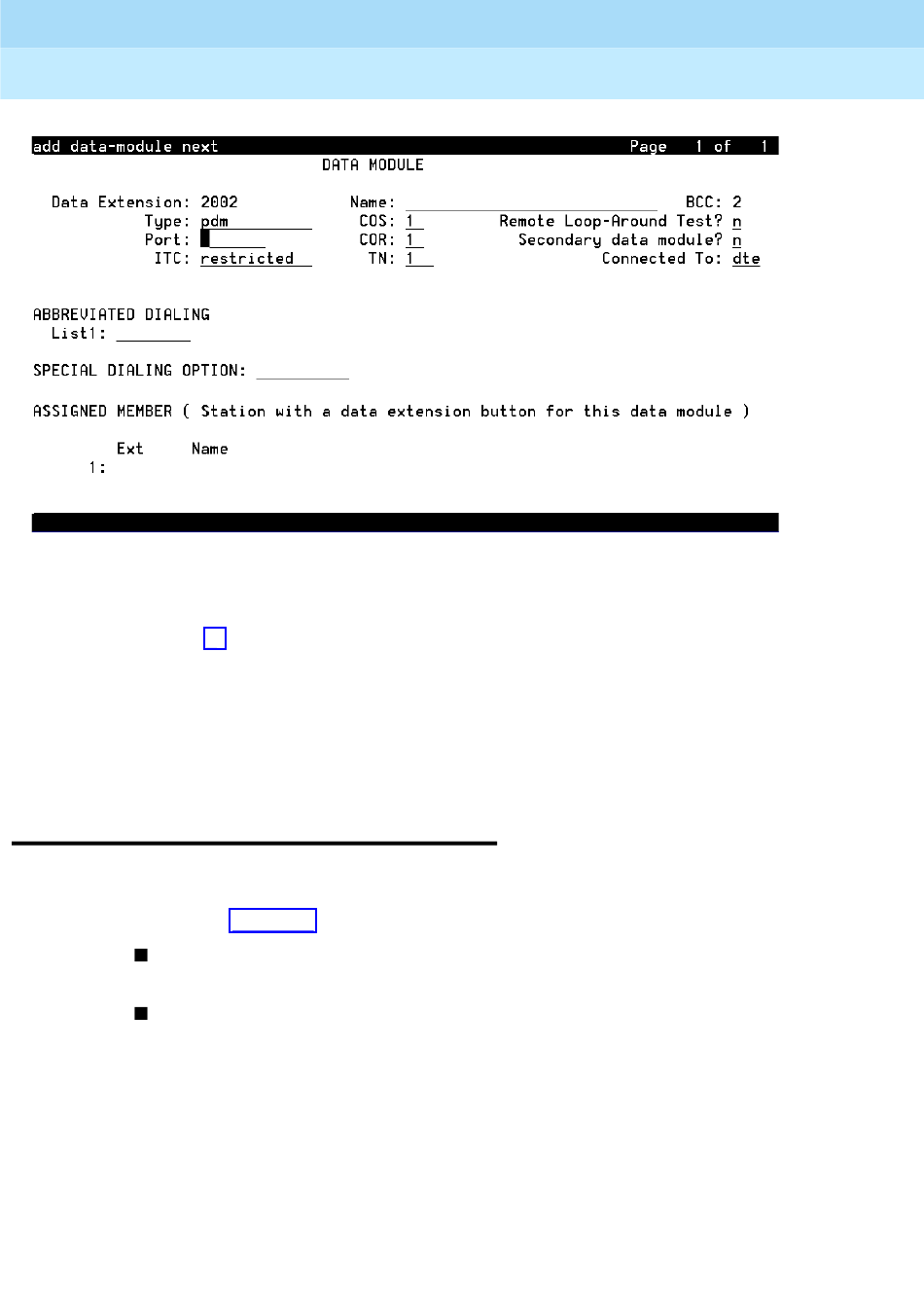 add data-module next Page 1 of 1

DATA MODULE

Data Extension: 2002 Name: BCC: 2
Type: pdm COS: 1 Remote Loop-Around Test? n
Port: COR: 1 Secondary data module? n
ITC: restricted TN: 1 Connected To: dte

ABBREVIATED DIALING
List1:

SPECIAL DIALING OPTION:

ASSIGNED MEMBER ( Station with a data extension button for this data module )

Ext Name
1: